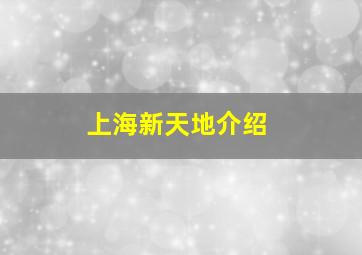 上海新天地介绍